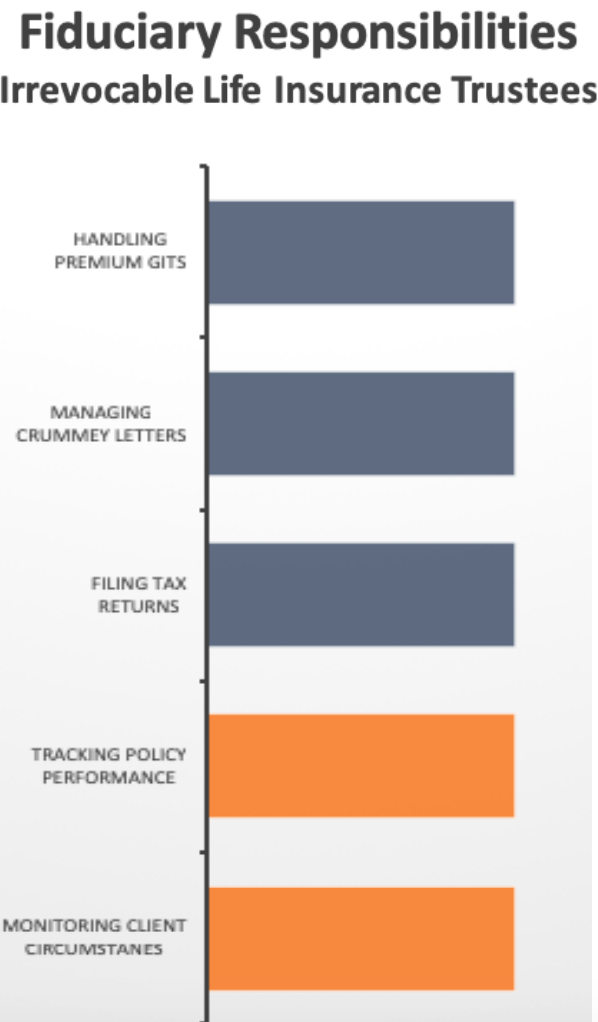 Fiduciary Responsibilities
Irrevocable Life Insurance Trustees

HANDLING PREMIUM GITS

MANAGING CRUMMEY LETTERS

FILING TAX RETURNS

TRACKING POLICY PERFORMANCE

MONITORING CLIENT CIRCUMSTANES